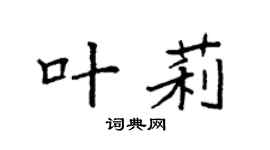 叶莉

词典网